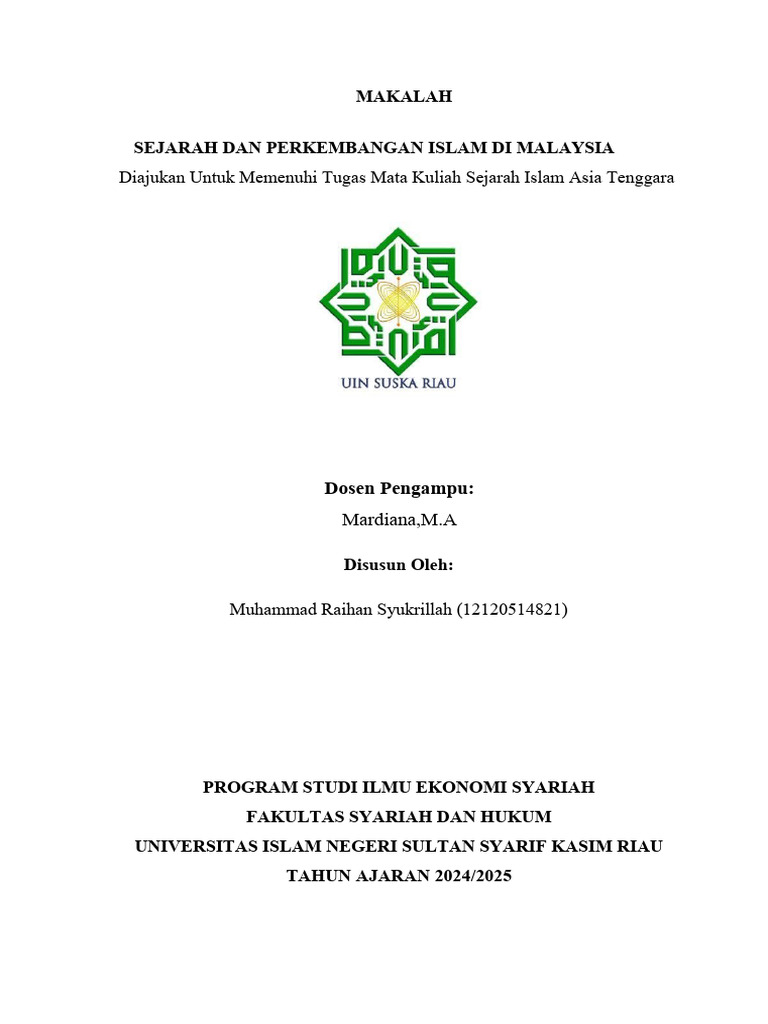 MAKALAH

SEJARAH DAN PERKEMBANGAN ISLAM DI MALAYSIA

Diajukan Untuk Memenuhi Tugas Mata Kuliah Sejarah Islam Asia Tenggara

UIN SUSKA RIAU

Dosen Pengampu:

Mardiana,M.A

Disusun Oleh:

Muhammad Raihan Syukrillah (12120514821)

PROGRAM STUDI ILMU EKONOMI SYARIAH
FAKULTAS SYARIAH DAN HUKUM
UNIVERSITAS ISLAM NEGERI SULTAN SYARIF KASIM RIAU
TAHUN AJARAN 2024/2025